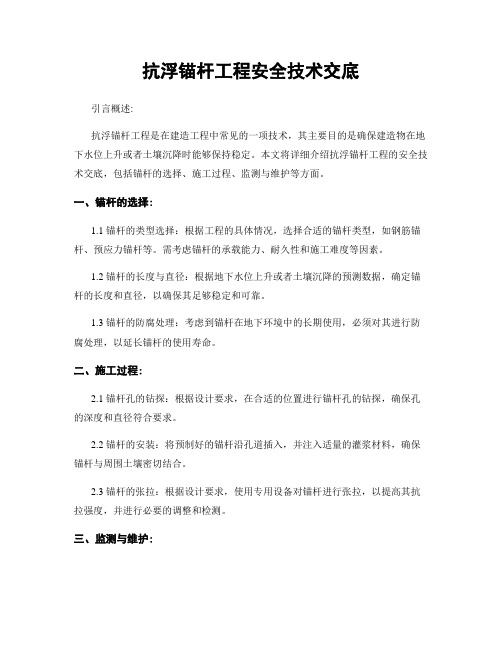 抗浮锚杆工程安全技术交底

引言概述:

抗浮锚杆工程是在建造工程中常见的一项技术，其主要目的是确保建造物在地下水位上升或者土壤沉降时能够保持稳定。本文将详细介绍抗浮锚杆工程的安全技术交底，包括锚杆的选择、施工过程、监测与维护等方面。

一、锚杆的选择:

1.1 锚杆的类型选择：根据工程的具体情况，选择合适的锚杆类型，如钢筋锚杆、预应力锚杆等。需考虑锚杆的承载能力、耐久性和施工难度等因素。

1.2 锚杆的长度与直径：根据地下水位上升或者土壤沉降的预测数据，确定锚杆的长度和直径，以确保其足够稳定和可靠。

1.3 锚杆的防腐处理：考虑到锚杆在地下环境中的长期使用，必须对其进行防腐处理，以延长锚杆的使用寿命。

二、施工过程:

2.1 锚杆孔的钻探：根据设计要求，在合适的位置进行锚杆孔的钻探，确保孔的深度和直径符合要求。

2.2 锚杆的安装：将预制好的锚杆沿孔道插入，并注入适量的灌浆材料，确保锚杆与周围土壤密切结合。

2.3 锚杆的张拉：根据设计要求，使用专用设备对锚杆进行张拉，以提高其抗拉强度，并进行必要的调整和检测。

三、监测与维护: